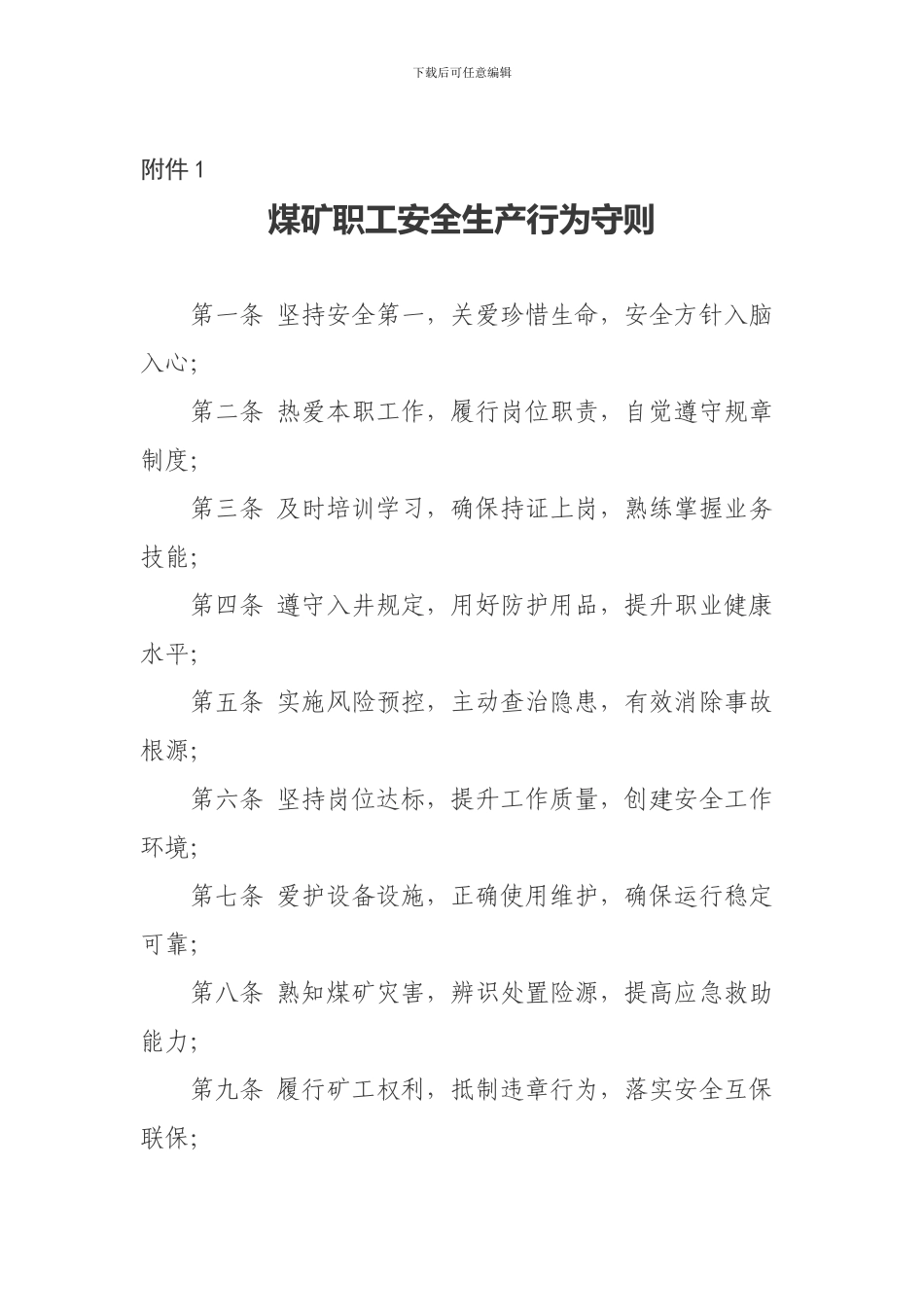 下载后可任意编辑

附件 1

煤矿职工安全生产行为守则

第一条 坚持安全第一，关爱珍惜生命，安全方针入脑入心；

第二条 热爱本职工作，履行岗位职责，自觉遵守规章制度；

第三条 及时培训学习，确保持证上岗，熟练掌握业务技能；

第四条 遵守入井规定，用好防护用品，提升职业健康水平；

第五条 实施风险预控，主动查治隐患，有效消除事故根源；

第六条 坚持岗位达标，提升工作质量，创建安全工作环境；

第七条 爱护设备设施，正确使用维护，确保运行稳定可靠；

第八条 熟知煤矿灾害，辨识处置险源，提高应急救助能力；

第九条 履行矿工权利，抵制违章行为，落实安全互保联保；